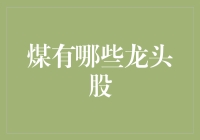 煤有哪些龙头股